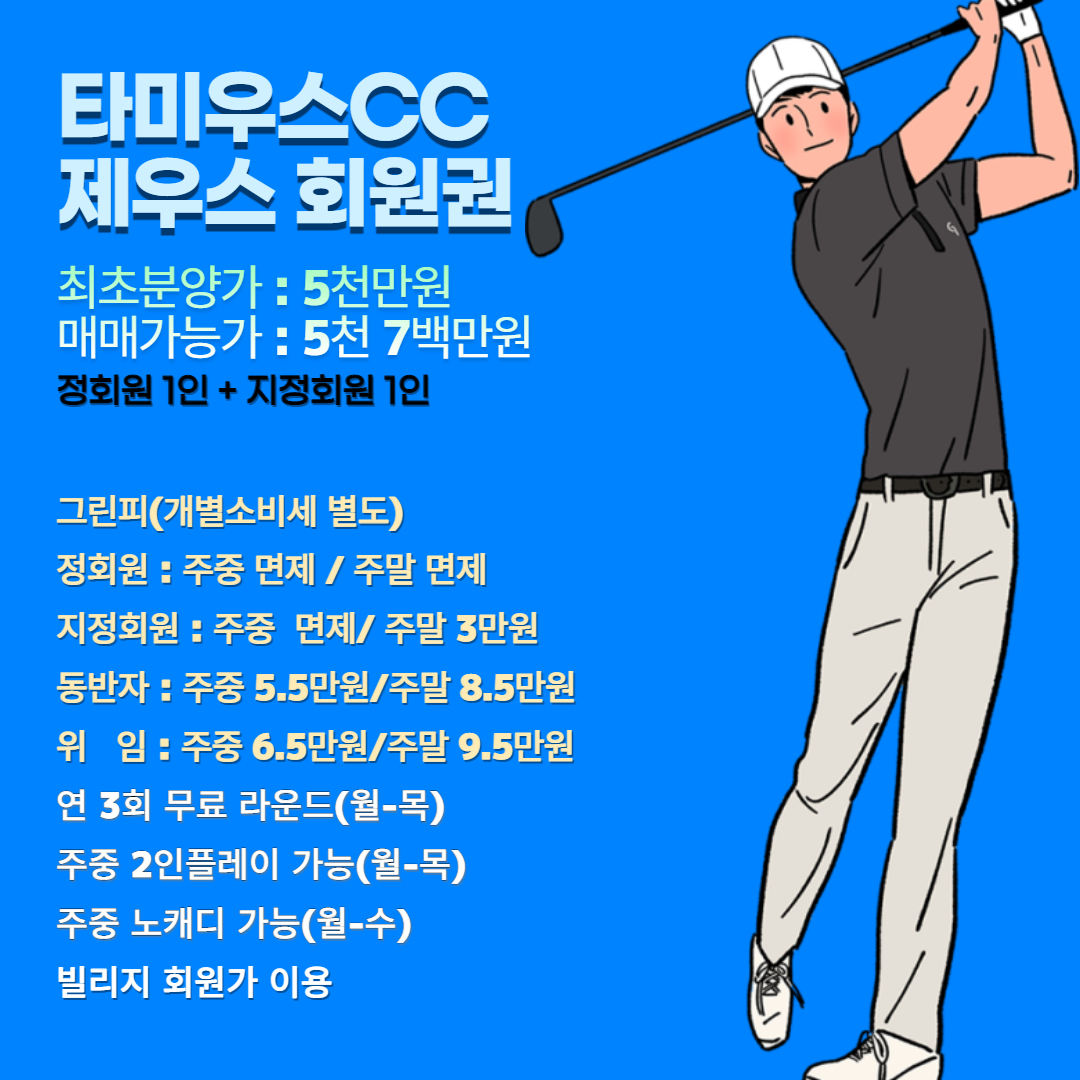 타미우스CC
제우스 회원권

최초분양가 : 5천만원
매매가능가 : 5천 7백만원
정회원 1인 + 지정회원 1인

그린피(개별소비세 별도)
정회원 : 주중 면제 / 주말 면제
지정회원 : 주중 면제/ 주말 3만원
동반자 : 주중 5.5만원/주말 8.5만원
위 임 : 주중 6.5만원/주말 9.5만원
연 3회 무료 라운드(월-목)
주중 2인플레이 가능(월-목)
주중 노캐디 가능(월-수)
빌리지 회원가 이용